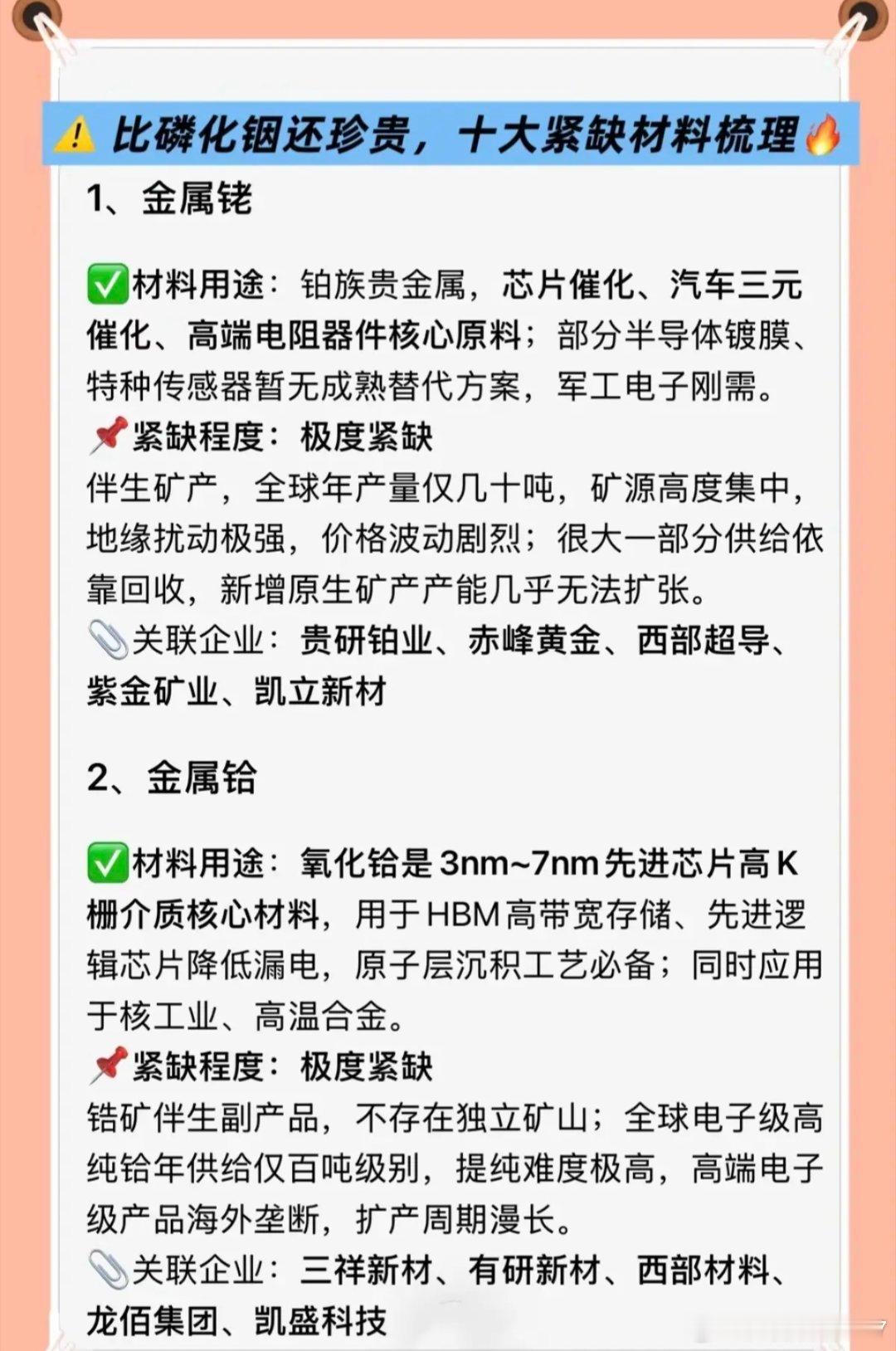 ⚠️比磷化铟还珍贵，十大紧缺材料梳理🔥

1、金属铑

✅材料用途：铂族贵金属，芯片催化、汽车三元催化、高端电阻器件核心原料；部分半导体镀膜、特种传感器暂无成熟替代方案，军工电子刚需。
📌紧缺程度：极度紧缺
伴生矿产，全球年产量仅几十吨，矿源高度集中，地缘扰动极强，价格波动剧烈；很大一部分供给依靠回收，新增原生矿产产能几乎无法扩张。
📎关联企业：贵研铂业、赤峰黄金、西部超导、紫金矿业、凯立新材

2、金属铪

✅材料用途：氧化铪是3nm~7nm先进芯片高K栅介质核心材料，用于HBM高带宽存储、先进逻辑芯片降低漏电，原子层沉积工艺必备；同时应用于核工业、高温合金。
📌紧缺程度：极度紧缺
锆矿伴生副产品，不存在独立矿山；全球电子级高纯铪年供给仅百吨级别，提纯难度极高，高端电子级产品海外垄断，扩产周期漫长。
📎关联企业：三祥新材、有研新材、西部材料、龙佰集团、凯盛科技